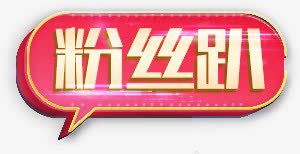 粉丝趴